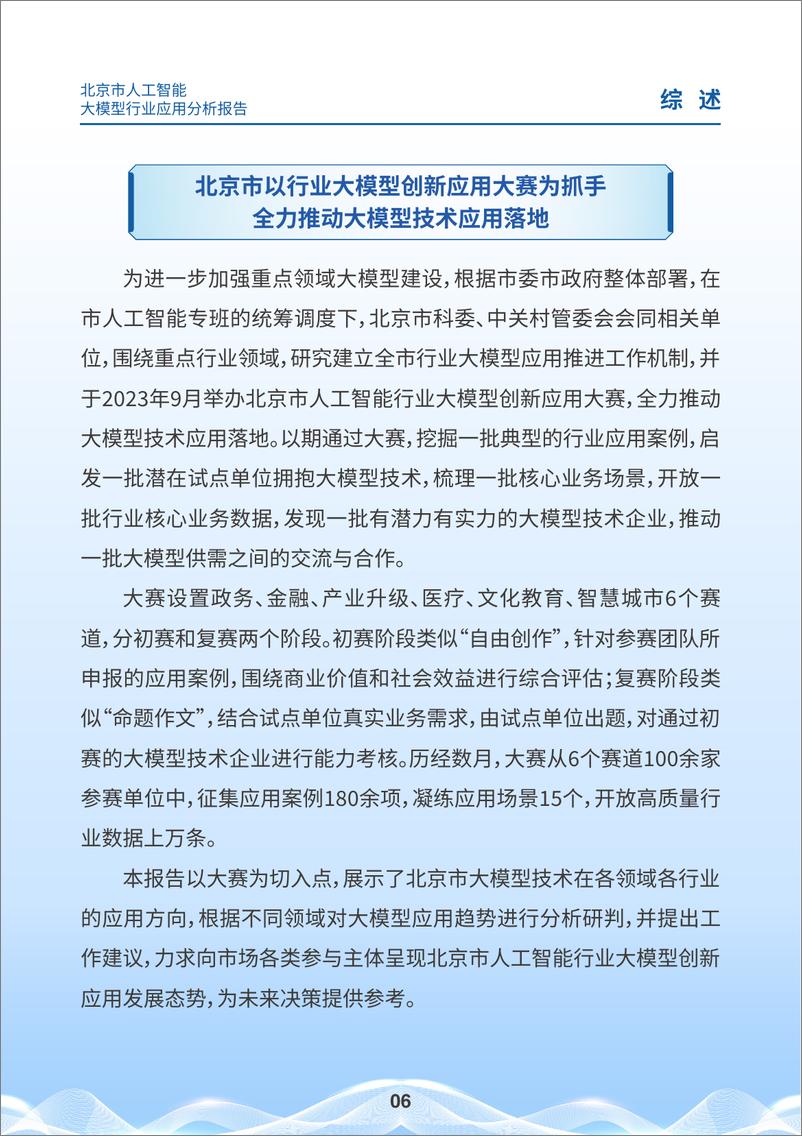 北京市人工智能
大模型行业应用分析报告

综 述

北京市以行业大模型创新应用大赛为抓手
全力推动大模型技术应用落地

为进一步加强重点领域大模型建设，根据市委市政府整体部署，在市人工智能专班的统筹调度下，北京市科委、中关村管委会会同相关单位，围绕重点行业领域，研究建立全市行业大模型应用推进工作机制，并于2023年9月举办北京市人工智能行业大模型创新应用大赛，全力推动大模型技术应用落地。以期通过大赛，挖掘一批典型的行业应用案例，启发一批潜在试点单位拥抱大模型技术，梳理一批核心业务场景，开放一批行业核心业务数据，发现一批有潜力有实力的大模型技术企业，推动一批大模型供需之间的交流与合作。

大赛设置政务、金融、产业升级、医疗、文化教育、智慧城市6个赛道，分初赛和复赛两个阶段。初赛阶段类似“自由创作”，针对参赛团队所申报的应用案例，围绕商业价值和社会效益进行综合评估；复赛阶段类似“命题作文”，结合试点单位真实业务需求，由试点单位出题，对通过初赛的大模型技术企业进行能力考核。历经数月，大赛从6个赛道100余家参赛单位中，征集应用案例180余项，凝练应用场景15个，开放高质量行业数据上万条。

本报告以大赛为切入点，展示了北京市大模型技术在各领域各行业的应用方向，根据不同领域对大模型应用趋势进行分析研判，并提出工作建议，力求向市场各类参与主体呈现北京市人工智能行业大模型创新应用发展态势，为未来决策提供参考。

06